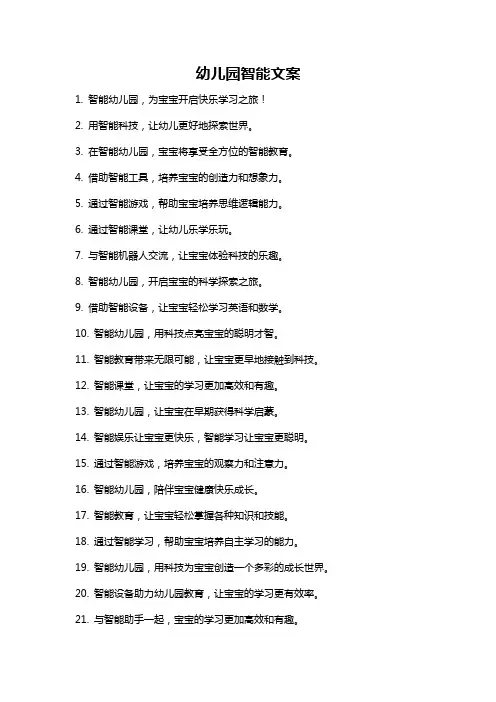 幼儿园智能文案

1. 智能幼儿园，为宝宝开启快乐学习之旅！

2. 用智能科技，让幼儿更好地探索世界。

3. 在智能幼儿园，宝宝将享受全方位的智能教育。

4. 借助智能工具，培养宝宝的创造力和想象力。

5. 通过智能游戏，帮助宝宝培养思维逻辑能力。

6. 通过智能课堂，让幼儿乐学乐玩。

7. 与智能机器人交流，让宝宝体验科技的乐趣。

8. 智能幼儿园，开启宝宝的科学探索之旅。

9. 借助智能设备，让宝宝轻松学习英语和数学。

10. 智能幼儿园，用科技点亮宝宝的聪明才智。

11. 智能教育带来无限可能，让宝宝更早地接触到科技。

12. 智能课堂，让宝宝的学习更加高效和有趣。

13. 智能幼儿园，让宝宝在早期获得科学启蒙。

14. 智能娱乐让宝宝更快乐，智能学习让宝宝更聪明。

15. 通过智能游戏，培养宝宝的观察力和注意力。

16. 智能幼儿园，陪伴宝宝健康快乐成长。

17. 智能教育，让宝宝轻松掌握各种知识和技能。

18. 通过智能学习，帮助宝宝培养自主学习的能力。

19. 智能幼儿园，用科技为宝宝创造一个多彩的成长世界。

20. 智能设备助力幼儿园教育，让宝宝的学习更有效率。

21. 与智能助手一起，宝宝的学习更加高效和有趣。